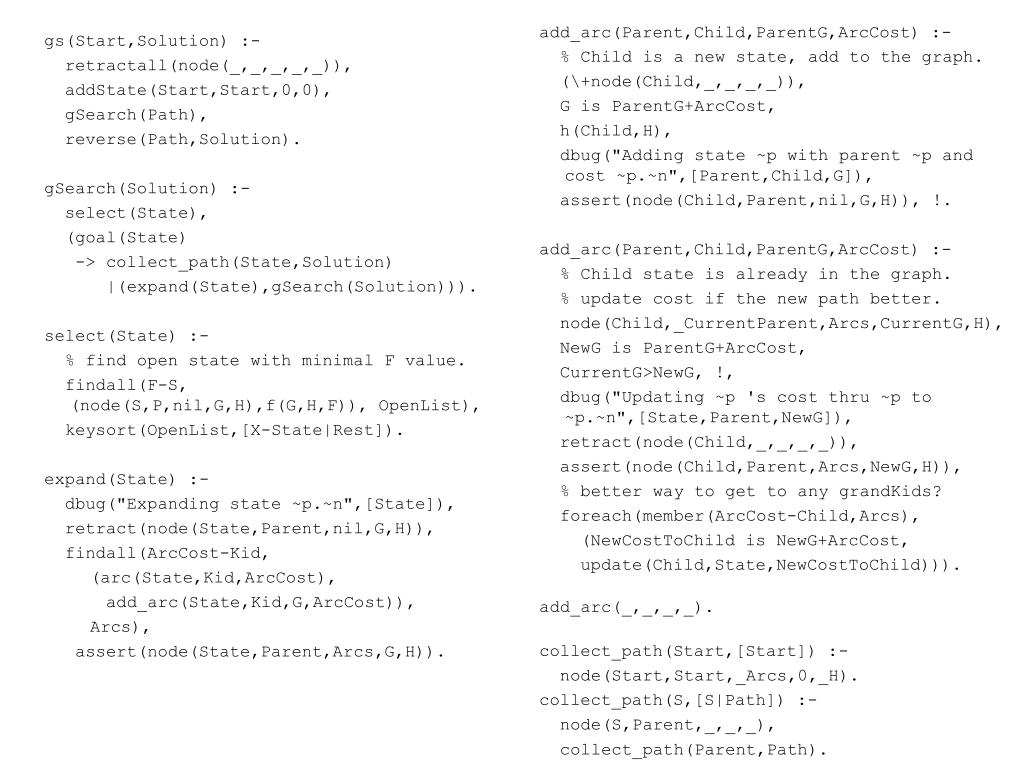 gs(Start,Solution) :-
  retractall(node(_,_,_,_,_)),
  addState(Start,Start,0,0),
  gSearch(Path),
  reverse(Path,Solution).

gSearch(Solution) :-
  select(State),
  (goal(State)
   -> collect_path(State,Solution)
      |(expand(State),gSearch(Solution))).

select(State) :-
  % find open state with minimal F value.
  findall(F-S,
  (node(S,P,nil,G,H),f(G,H,F)), OpenList),
  keysort(OpenList,[X-State|Rest]).

expand(State) :-
  dbug("Expanding state ~p.~n",[State]),
  retract(node(State,Parent,nil,G,H)),
  findall(ArcCost-Kid,
    (arc(State,Kid,ArcCost),
     add_arc(State,Kid,G,ArcCost)),
    Arcs),
  assert(node(State,Parent,Arcs,G,H)).

add_arc(Parent,Child,ParentG,ArcCost) :-
  % Child is a new state, add to the graph.
  (\+node(Child,_,_,_,_)),
  G is ParentG+ArcCost,
  h(Child,H),
  dbug("Adding state ~p with parent ~p and
  cost ~p.~n",[Parent,Child,G]),
  assert(node(Child,Parent,nil,G,H)), !.

add_arc(Parent,Child,ParentG,ArcCost) :-
  % Child state is already in the graph.
  % update cost if the new path better.
  node(Child,_CurrentParent,Arcs,CurrentG,H),
  NewG is ParentG+ArcCost,
  CurrentG>NewG, !,
  dbug("Updating ~p 's cost thru ~p to
  ~p.~n",[State,Parent,NewG]),
  retract(node(Child,_,_,_,_)),
  assert(node(Child,Parent,Arcs,NewG,H)),
  % better way to get to any grandKids?
  foreach(member(ArcCost-Child,Arcs),
    (NewCostToChild is NewG+ArcCost,
    update(Child,State,NewCostToChild))).

add_arc(_,_,_,_).

collect_path(Start,[Start]) :-
  node(Start,Start,_Arcs,0,_H).
collect_path(S,[S|Path]) :-
  node(S,Parent,_,_,_),
  collect_path(Parent,Path).